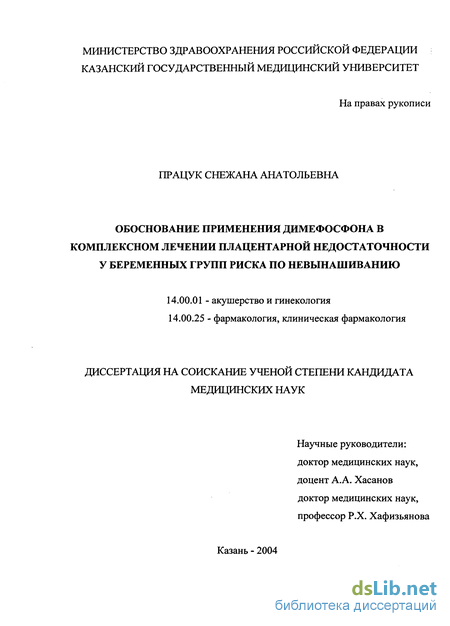 МИНИСТЕРСТВО ЗДРАВООХРАНЕНИЯ РОССИЙСКОЙ ФЕДЕРАЦИИ
КАЗАНСКИЙ ГОСУДАРСТВЕННЫЙ МЕДИЦИНСКИЙ УНИВЕРСИТЕТ

На правах рукописи

ПРАЦУК СНЕЖАНА АНАТОЛЬЕВНА

ОБОСНОВАНИЕ ПРИМЕНЕНИЯ ДИМЕФОСФОНА В КОМПЛЕКСНОМ ЛЕЧЕНИИ ПЛАЦЕНТАРНОЙ НЕДОСТАТОЧНОСТИ У БЕРЕМЕННЫХ ГРУПП РИСКА ПО НЕВЫНАШИВАНИЮ

14.00.01 - акушерство и гинекология
14.00.25 - фармакология, клиническая фармакология

ДИССЕРТАЦИЯ НА СОИСКАНИЕ УЧЕНОЙ СТЕПЕНИ КАНДИДАТА МЕДИЦИНСКИХ НАУК

Научные руководители:
доктор медицинских наук,
доцент А.А. Хасанов
доктор медицинских наук,
профессор Р.Х. Хафизьянова

Казань - 2004

dsLib.net
библиотека диссертаций